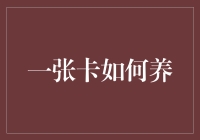 一张卡如何养